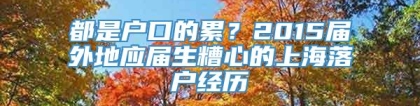 都是户口的累？2015届外地应届生糟心的上海落户经历